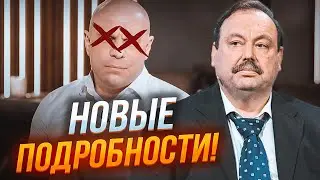 НОВЫЕ
ПОДРОБНОСТИ!